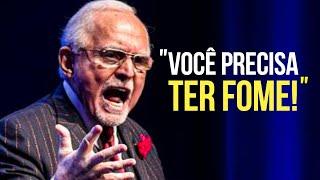 "VOCÊ PRECISA TER FOME!"